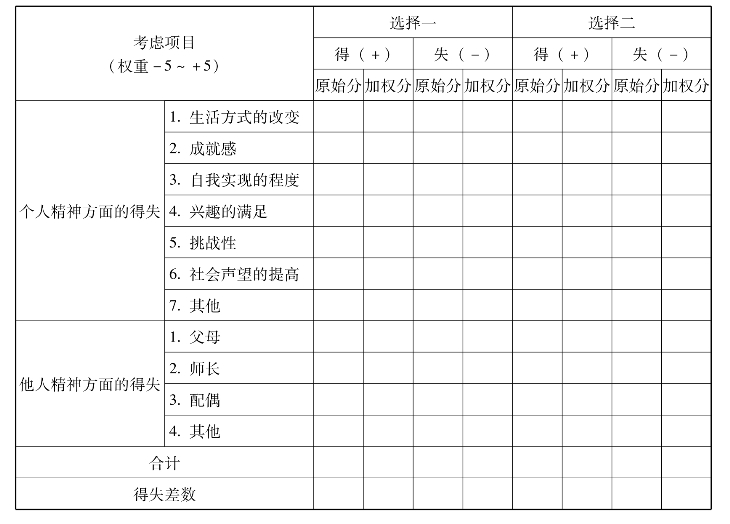 | 考虑项目（权重 -5 ~ +5） | | 选择一 | | | | 选择二 | | | |
|---|---|---|---|---|---|---|---|---|---|
| | | 得（+） | | 失（-） | | 得（+） | | 失（-） | |
| | | 原始分 | 加权分 | 原始分 | 加权分 | 原始分 | 加权分 | 原始分 | 加权分 |
| 个人精神方面的得失 | 1. 生活方式的改变 | | | | | | | | |
| | 2. 成就感 | | | | | | | | |
| | 3. 自我实现的程度 | | | | | | | | |
| | 4. 兴趣的满足 | | | | | | | | |
| | 5. 挑战性 | | | | | | | | |
| | 6. 社会声望的提高 | | | | | | | | |
| | 7. 其他 | | | | | | | | |
| 他人精神方面的得失 | 1. 父母 | | | | | | | | |
| | 2. 师长 | | | | | | | | |
| | 3. 配偶 | | | | | | | | |
| | 4. 其他 | | | | | | | | |
| 合计 | | | | | | | | | |
| 得失差数 | | | | | | | | | |